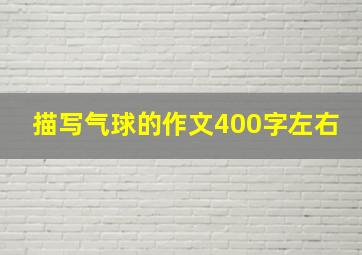 描写气球的作文400字左右